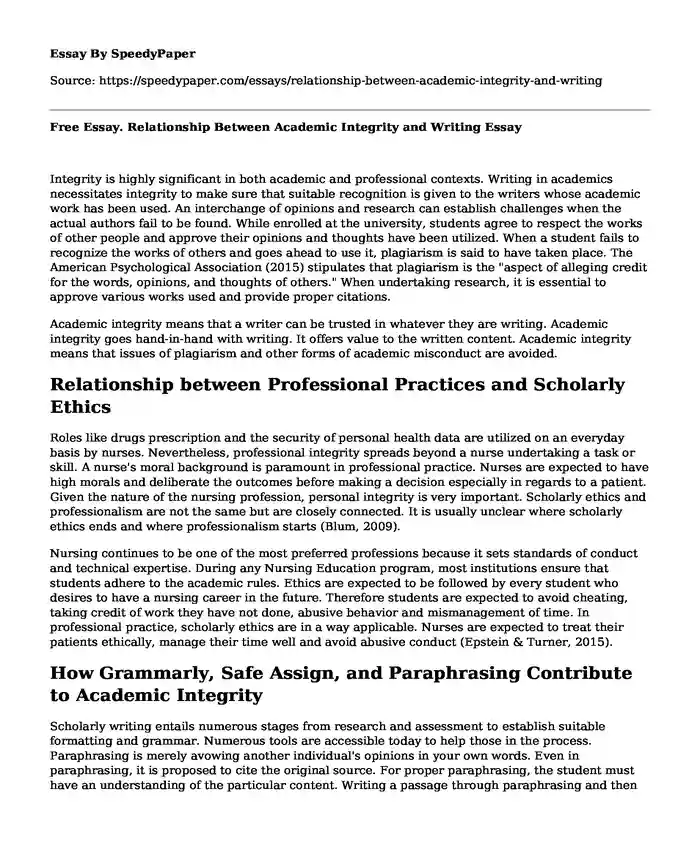 Essay By SpeedyPaper

Source: https://speedypaper.com/essays/relationship-between-academic-integrity-and-writing

Free Essay. Relationship Between Academic Integrity and Writing Essay

Integrity is highly significant in both academic and professional contexts. Writing in academics necessitates integrity to make sure that suitable recognition is given to the writers whose academic work has been used. An interchange of opinions and research can establish challenges when the actual authors fail to be found. While enrolled at the university, students agree to respect the works of other people and approve their opinions and thoughts have been utilized. When a student fails to recognize the works of others and goes ahead to use it, plagiarism is said to have taken place. The American Psychological Association (2015) stipulates that plagiarism is the "aspect of alleging credit for the words, opinions, and thoughts of others." When undertaking research, it is essential to approve various works used and provide proper citations.

Academic integrity means that a writer can be trusted in whatever they are writing. Academic integrity goes hand-in-hand with writing. It offers value to the written content. Academic integrity means that issues of plagiarism and other forms of academic misconduct are avoided.

Relationship between Professional Practices and Scholarly Ethics

Roles like drugs prescription and the security of personal health data are utilized on an everyday basis by nurses. Nevertheless, professional integrity spreads beyond a nurse undertaking a task or skill. A nurse's moral background is paramount in professional practice. Nurses are expected to have high morals and deliberate the outcomes before making a decision especially in regards to a patient. Given the nature of the nursing profession, personal integrity is very important. Scholarly ethics and professionalism are not the same but are closely connected. It is usually unclear where scholarly ethics ends and where professionalism starts (Blum, 2009).

Nursing continues to be one of the most preferred professions because it sets standards of conduct and technical expertise. During any Nursing Education program, most institutions ensure that students adhere to the academic rules. Ethics are expected to be followed by every student who desires to have a nursing career in the future. Therefore students are expected to avoid cheating, taking credit of work they have not done, abusive behavior and mismanagement of time. In professional practice, scholarly ethics are in a way applicable. Nurses are expected to treat their patients ethically, manage their time well and avoid abusive conduct (Epstein & Turner, 2015).

How Grammarly, Safe Assign, and Paraphrasing Contribute to Academic Integrity

Scholarly writing entails numerous stages from research and assessment to establish suitable formatting and grammar. Numerous tools are accessible today to help those in the process. Paraphrasing is merely avowing another individual's opinions in your own words. Even in paraphrasing, it is proposed to cite the original source. For proper paraphrasing, the student must have an understanding of the particular content. Writing a passage through paraphrasing and then